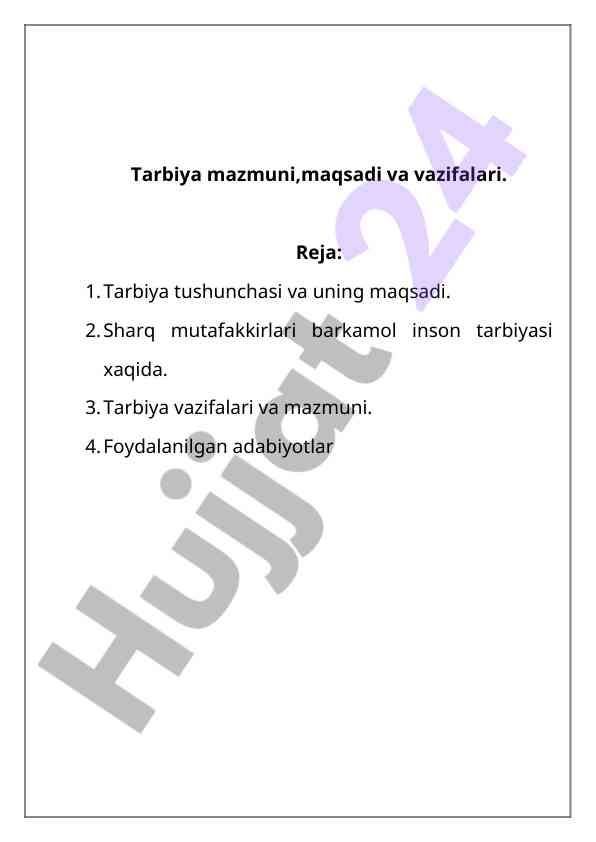 Tarbiya mazmuni,maqsadi va vazifalari.

Reja:

1. Tarbiya tushunchasi va uning maqsadi.
2. Sharq mutafakkirlari barkamol inson tarbiyasi xaqida.
3. Tarbiya vazifalari va mazmuni.
4. Foydalanilgan adabiyotlar

Hujjat 24